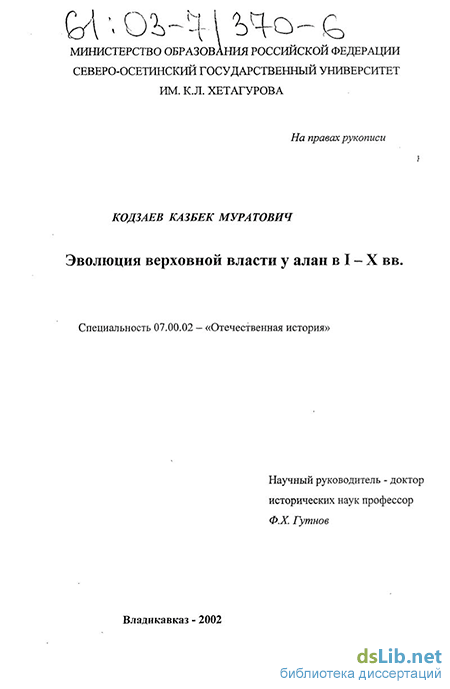 61:03-7/370-6

МИНИСТЕРСТВО ОБРАЗОВАНИЯ РОССИЙСКОЙ ФЕДЕРАЦИИ
СЕВЕРО-ОСЕТИНСКИЙ ГОСУДАРСТВЕННЫЙ УНИВЕРСИТЕТ
ИМ. К.Л. ХЕТАГУРОВА

На правах рукописи

КОДЗАЕВ КАЗБЕК МУРАТОВИЧ

Эволюция верховной власти у алан в I – X вв.

Специальность 07.00.02 – «Отечественная история»

Научный руководитель - доктор исторических наук профессор
Ф.Х. Гутнов

Владикавказ - 2002

dsLib.net
библиотека диссертаций